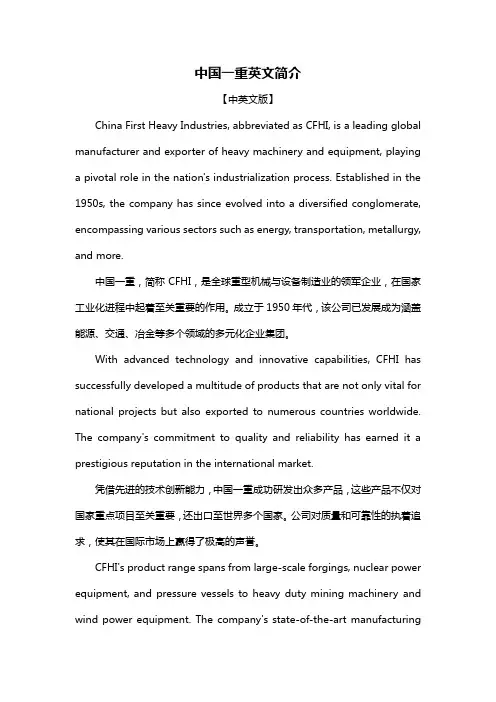 中国一重英文简介

【中英文版】

China First Heavy Industries, abbreviated as CFHI, is a leading global manufacturer and exporter of heavy machinery and equipment, playing a pivotal role in the nation's industrialization process. Established in the 1950s, the company has since evolved into a diversified conglomerate, encompassing various sectors such as energy, transportation, metallurgy, and more.

中国一重，简称 CFHI，是全球重型机械与设备制造业的领军企业，在国家工业化进程中起着至关重要的作用。成立于 1950 年代，该公司已发展成为涵盖能源、交通、冶金等多个领域的多元化企业集团。

With advanced technology and innovative capabilities, CFHI has successfully developed a multitude of products that are not only vital for national projects but also exported to numerous countries worldwide. The company's commitment to quality and reliability has earned it a prestigious reputation in the international market.

凭借先进的技术创新能力，中国一重成功研发出众多产品，这些产品不仅对国家重点项目至关重要，还出口至世界多个国家。公司对质量和可靠性的执着追求，使其在国际市场上赢得了极高的声誉。

CFHI's product range spans from large-scale forgings, nuclear power equipment, and pressure vessels to heavy duty mining machinery and wind power equipment. The company's state-of-the-art manufacturing